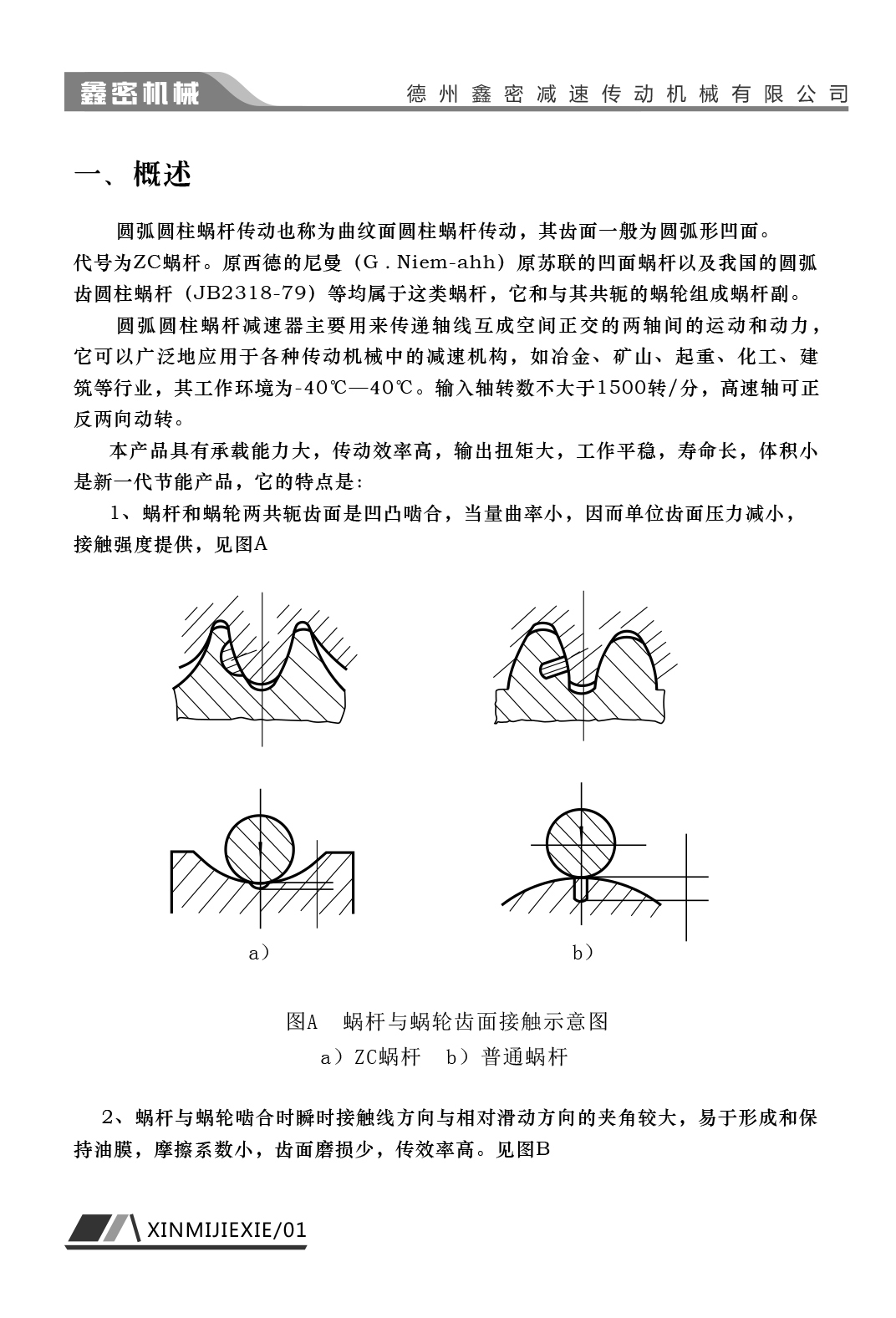 鑫密机械　　德州鑫密减速传动机械有限公司

一、概述

圆弧圆柱蜗杆传动也称为曲纹面圆柱蜗杆传动，其齿面一般为圆弧形凹面。代号为ZC蜗杆。原西德的尼曼（G . Niem-ahh）原苏联的凹面蜗杆以及我国的圆弧齿圆柱蜗杆（JB2318-79）等均属于这类蜗杆，它和与其共轭的蜗轮组成蜗杆副。

圆弧圆柱蜗杆减速器主要用来传递轴线互成空间正交的两轴间的运动和动力，它可以广泛地应用于各种传动机械中的减速机构，如冶金、矿山、起重、化工、建筑等行业，其工作环境为-40℃—40℃。输入轴转数不大于1500转/分，高速轴可正反两向动转。

本产品具有承载能力大，传动效率高，输出扭矩大，工作平稳，寿命长，体积小是新一代节能产品，它的特点是:

1、蜗杆和蜗轮两共轭齿面是凹凸啮合，当量曲率小，因而单位齿面压力减小，接触强度提供，见图A

a）

b）

图A　蜗杆与蜗轮齿面接触示意图
a）ZC蜗杆　b）普通蜗杆

2、蜗杆与蜗轮啮合时瞬时接触线方向与相对滑动方向的夹角较大，易于形成和保持油膜，摩擦系数小，齿面磨损少，传效率高。见图B

XINMIJIEXIE/01